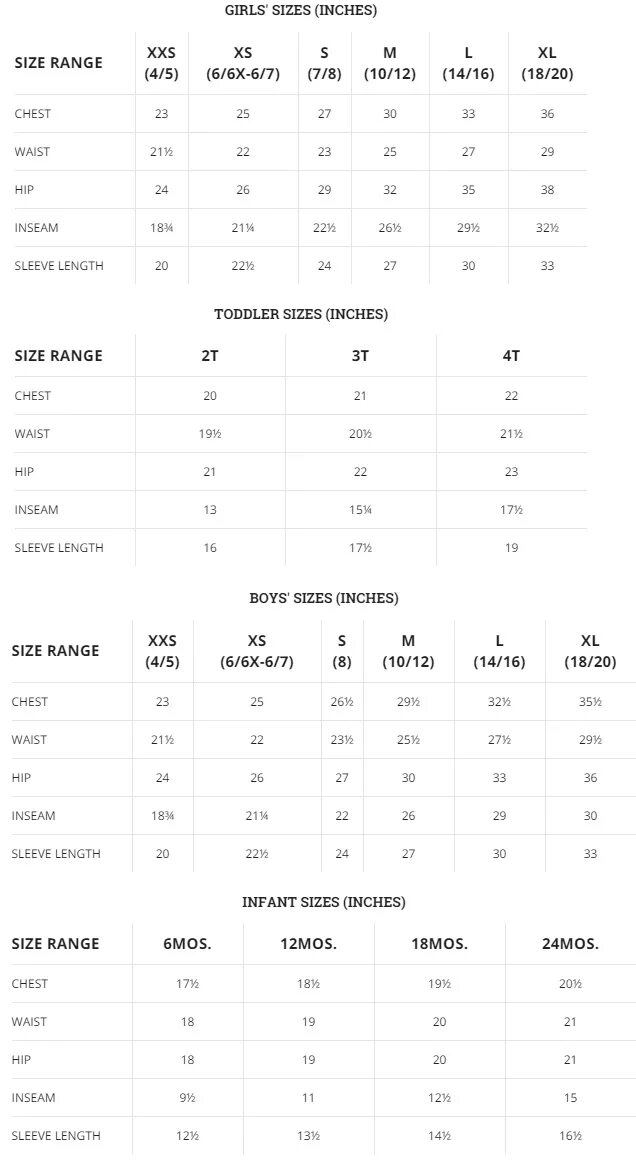 GIRLS' SIZES (INCHES)

| SIZE RANGE | XXS (4/5) | XS (6/6X-6/7) | S (7/8) | M (10/12) | L (14/16) | XL (18/20) |
|---|---|---|---|---|---|---|
| CHEST | 23 | 25 | 27 | 30 | 33 | 36 |
| WAIST | 21½ | 22 | 23 | 25 | 27 | 29 |
| HIP | 24 | 26 | 29 | 32 | 35 | 38 |
| INSEAM | 18¾ | 21¼ | 22½ | 26½ | 29½ | 32½ |
| SLEEVE LENGTH | 20 | 22½ | 24 | 27 | 30 | 33 |

TODDLER SIZES (INCHES)

| SIZE RANGE | 2T | 3T | 4T |
|---|---|---|---|
| CHEST | 20 | 21 | 22 |
| WAIST | 19½ | 20½ | 21½ |
| HIP | 21 | 22 | 23 |
| INSEAM | 13 | 15¼ | 17½ |
| SLEEVE LENGTH | 16 | 17½ | 19 |

BOYS' SIZES (INCHES)

| SIZE RANGE | XXS (4/5) | XS (6/6X-6/7) | S (8) | M (10/12) | L (14/16) | XL (18/20) |
|---|---|---|---|---|---|---|
| CHEST | 23 | 25 | 26½ | 29½ | 32½ | 35½ |
| WAIST | 21½ | 22 | 23½ | 25½ | 27½ | 29½ |
| HIP | 24 | 26 | 27 | 30 | 33 | 36 |
| INSEAM | 18¾ | 21¼ | 22 | 26 | 29 | 30 |
| SLEEVE LENGTH | 20 | 22½ | 24 | 27 | 30 | 33 |

INFANT SIZES (INCHES)

| SIZE RANGE | 6MOS. | 12MOS. | 18MOS. | 24MOS. |
|---|---|---|---|---|
| CHEST | 17½ | 18½ | 19½ | 20½ |
| WAIST | 18 | 19 | 20 | 21 |
| HIP | 18 | 19 | 20 | 21 |
| INSEAM | 9½ | 11 | 12½ | 15 |
| SLEEVE LENGTH | 12½ | 13½ | 14½ | 16½ |